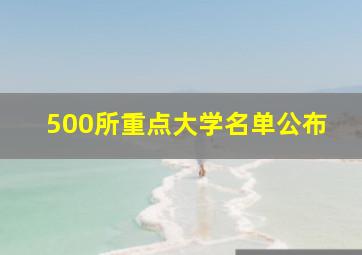 500所重点大学名单公布